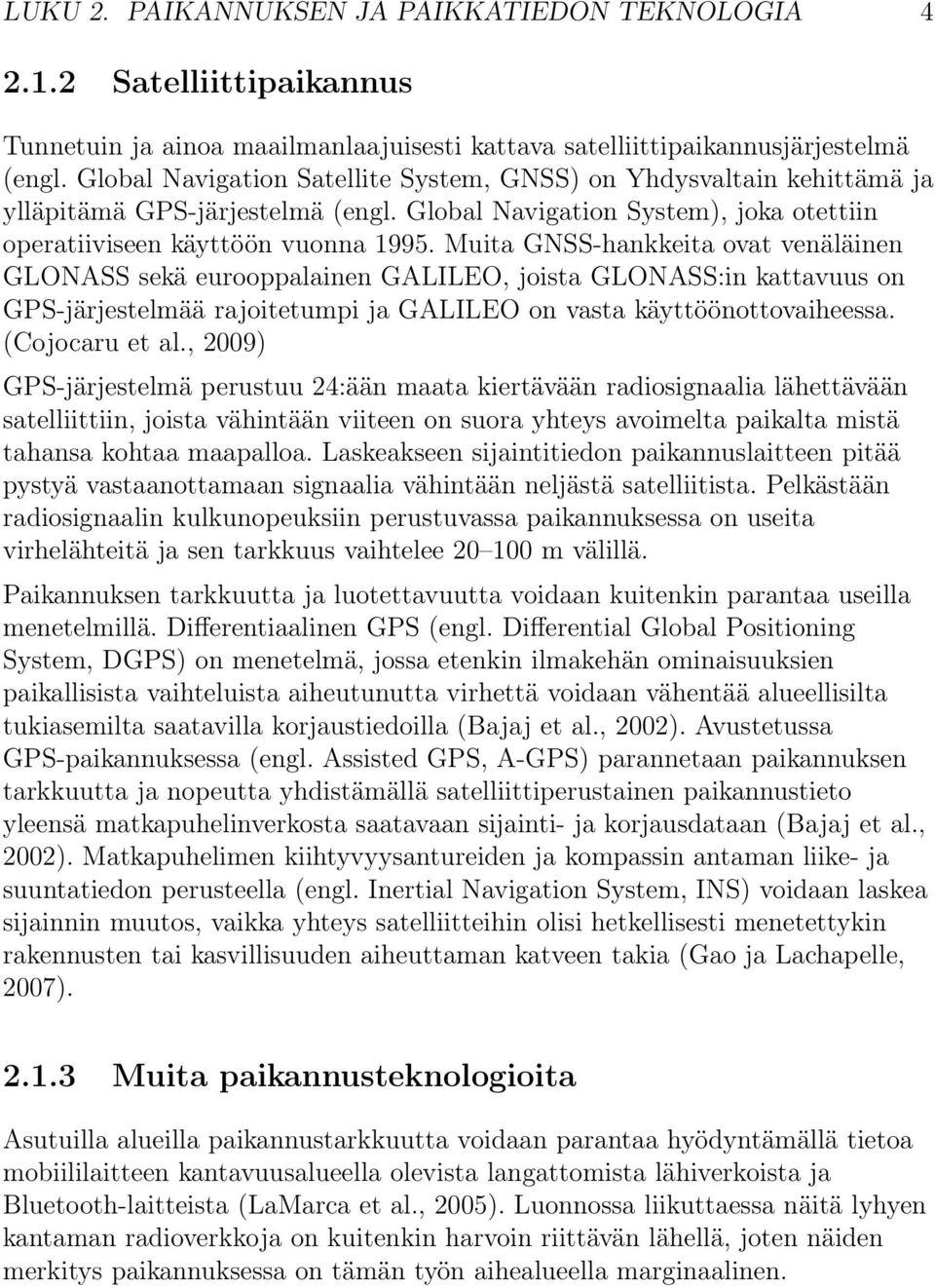 LUKU 2. PAIKANNUKSEN JA PAIKKATIEDON TEKNOLOGIA 4

2.1.2 Satelliittipaikannus

Tunnetuin ja ainoa maailmanlaajuisesti kattava satelliittipaikannusjärjestelmä (engl. Global Navigation Satellite System, GNSS) on Yhdysvaltain kehittämä ja ylläpitämä GPS-järjestelmä (engl. Global Navigation System), joka otettiin operatiiviseen käyttöön vuonna 1995. Muita GNSS-hankkeita ovat venäläinen GLONASS sekä eurooppalainen GALILEO, joista GLONASS:in kattavuus on GPS-järjestelmää rajoitetumpi ja GALILEO on vasta käyttöönottovaiheessa. (Cojocaru et al., 2009)

GPS-järjestelmä perustuu 24:ään maata kiertävään radiosignaalia lähettävään satelliittiin, joista vähintään viiteen on suora yhteys avoimelta paikalta mistä tahansa kohtaa maapalloa. Laskeakseen sijaintitiedon paikannuslaitteen pitää pystyä vastaanottamaan signaalia vähintään neljästä satelliitista. Pelkästään radiosignaalin kulkunopeuksiin perustuvassa paikannuksessa on useita virhelähteitä ja sen tarkkuus vaihtelee 20–100 m välillä.

Paikannuksen tarkkuutta ja luotettavuutta voidaan kuitenkin parantaa useilla menetelmillä. Differentiaalinen GPS (engl. Differential Global Positioning System, DGPS) on menetelmä, jossa etenkin ilmakehän ominaisuuksien paikallisista vaihteluista aiheutunutta virhettä voidaan vähentää alueellisilta tukiasemilta saatavilla korjaustiedoilla (Bajaj et al., 2002). Avustetussa GPS-paikannuksessa (engl. Assisted GPS, A-GPS) parannetaan paikannuksen tarkkuutta ja nopeutta yhdistämällä satelliittiperustainen paikannustieto yleensä matkapuhelinverkosta saatavaan sijainti- ja korjausdataan (Bajaj et al., 2002). Matkapuhelimen kiihtyvyysantureiden ja kompassin antaman liike- ja suuntatiedon perusteella (engl. Inertial Navigation System, INS) voidaan laskea sijainnin muutos, vaikka yhteys satelliitteihin olisi hetkellisesti menetettykin rakennusten tai kasvillisuuden aiheuttaman katveen takia (Gao ja Lachapelle, 2007).

2.1.3 Muita paikannusteknologioita

Asutuilla alueilla paikannustarkkuutta voidaan parantaa hyödyntämällä tietoa mobiililaitteen kantavuusalueella olevista langattomista lähiverkoista ja Bluetooth-laitteista (LaMarca et al., 2005). Luonnossa liikuttaessa näitä lyhyen kantaman radioverkkoja on kuitenkin harvoin riittävän lähellä, joten näiden merkitys paikannuksessa on tämän työn aihealueella marginaalinen.